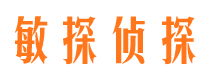 敏探侦探